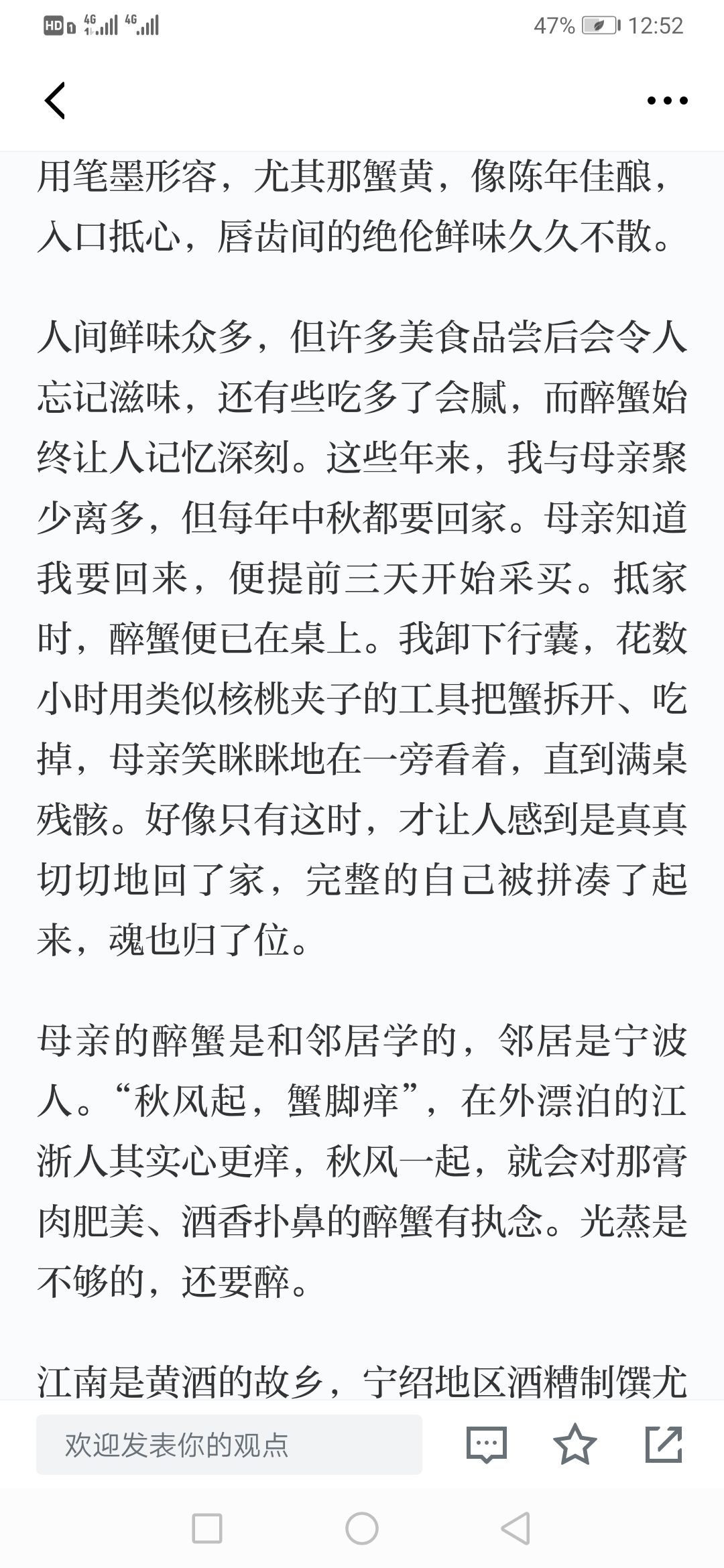 HD 4G 4G 47% 12:52

用笔墨形容，尤其那蟹黄，像陈年佳酿，入口抵心，唇齿间的绝伦鲜味久久不散。

人间鲜味众多，但许多美食品尝后会令人忘记滋味，还有些吃多了会腻，而醉蟹始终让人记忆深刻。这些年来，我与母亲聚少离多，但每年中秋都要回家。母亲知道我要回来，便提前三天开始采买。抵家时，醉蟹便已在桌上。我卸下行囊，花数小时用类似核桃夹子的工具把蟹拆开、吃掉，母亲笑眯眯地在一旁看着，直到满桌残骸。好像只有这时，才让人感到是真真切切地回了家，完整的自己被拼凑了起来，魂也归了位。

母亲的醉蟹是和邻居学的，邻居是宁波人。“秋风起，蟹脚痒”，在外漂泊的江浙人其实心更痒，秋风一起，就会对那膏肉肥美、酒香扑鼻的醉蟹有执念。光蒸是不够的，还要醉。

江南是黄酒的故乡，宁绍地区酒糟制馔尤

欢迎发表你的观点